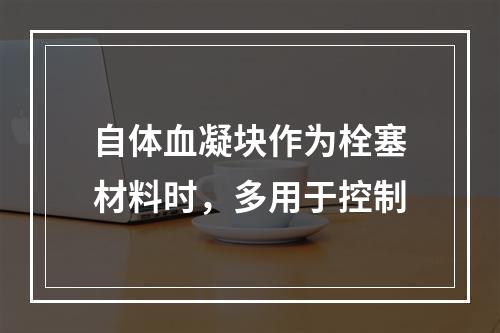 自体血凝块作为栓塞材料时，多用于控制